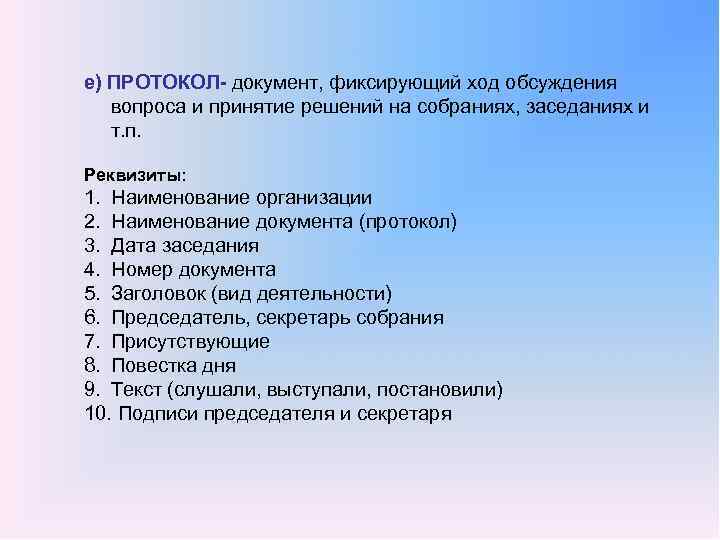 е) ПРОТОКОЛ- документ, фиксирующий ход обсуждения вопроса и принятие решений на собраниях, заседаниях и т.п.

Реквизиты:
1. Наименование организации
2. Наименование документа (протокол)
3. Дата заседания
4. Номер документа
5. Заголовок (вид деятельности)
6. Председатель, секретарь собрания
7. Присутствующие
8. Повестка дня
9. Текст (слушали, выступали, постановили)
10. Подписи председателя и секретаря